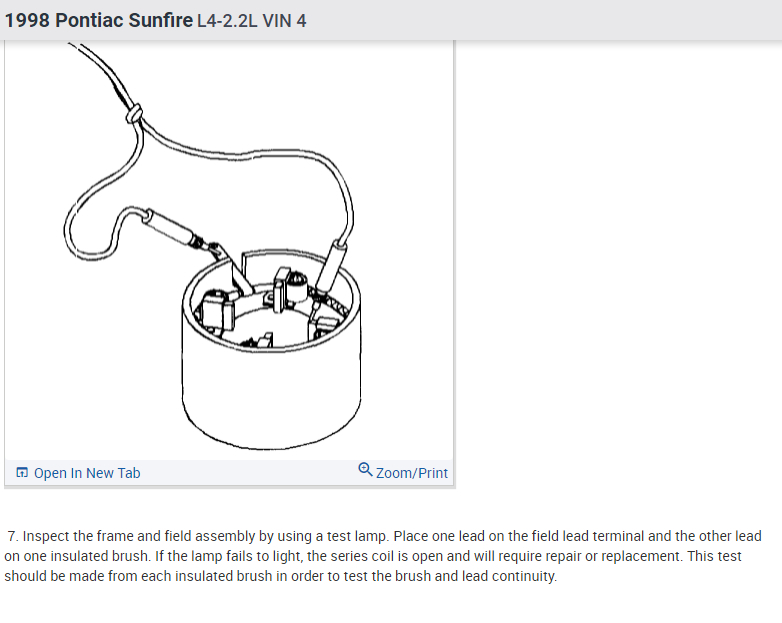 1998 Pontiac Sunfire L4-2.2L VIN 4

Open In New Tab

Zoom/Print

7. Inspect the frame and field assembly by using a test lamp. Place one lead on the field lead terminal and the other lead on one insulated brush. If the lamp fails to light, the series coil is open and will require repair or replacement. This test should be made from each insulated brush in order to test the brush and lead continuity.